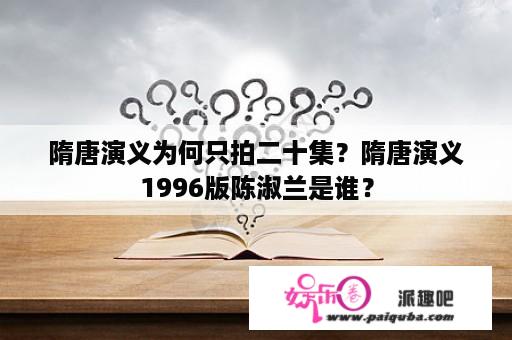 隋唐演义为何只拍二十集？隋唐演义1996版陈淑兰是谁？

娱乐圈

派趣吧

www.paiquba.com